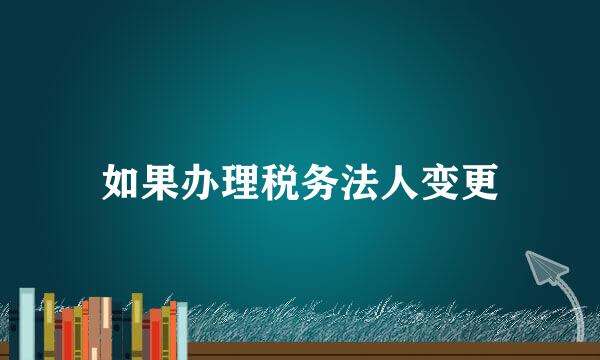 如果办理税务法人变更